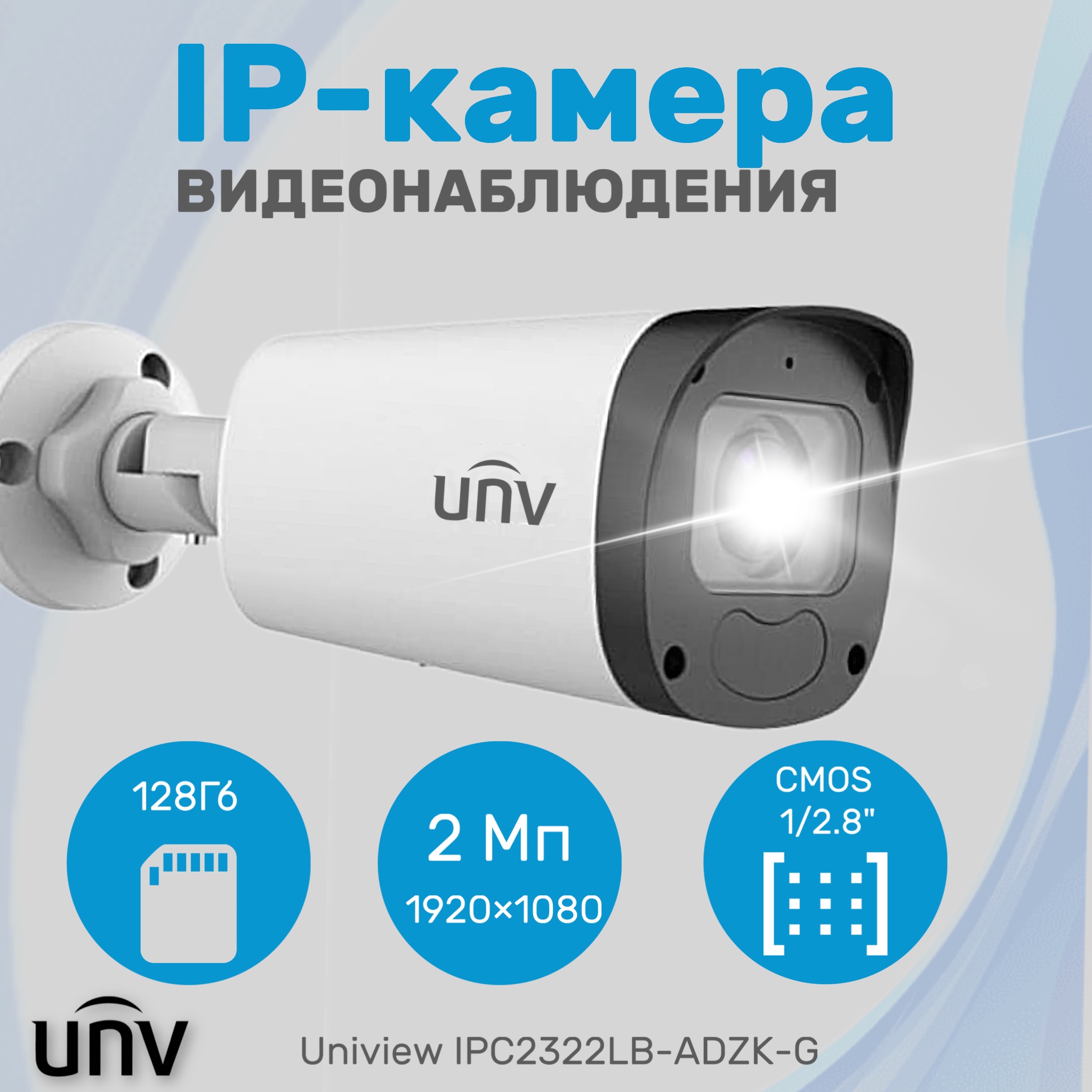 IP-камера
ВИДЕОНАБЛЮДЕНИЯ

UNV

128Гб

2 Мп
1920×1080

CMOS
1/2.8"

UNV

Uniview IPC2322LB-ADZK-G